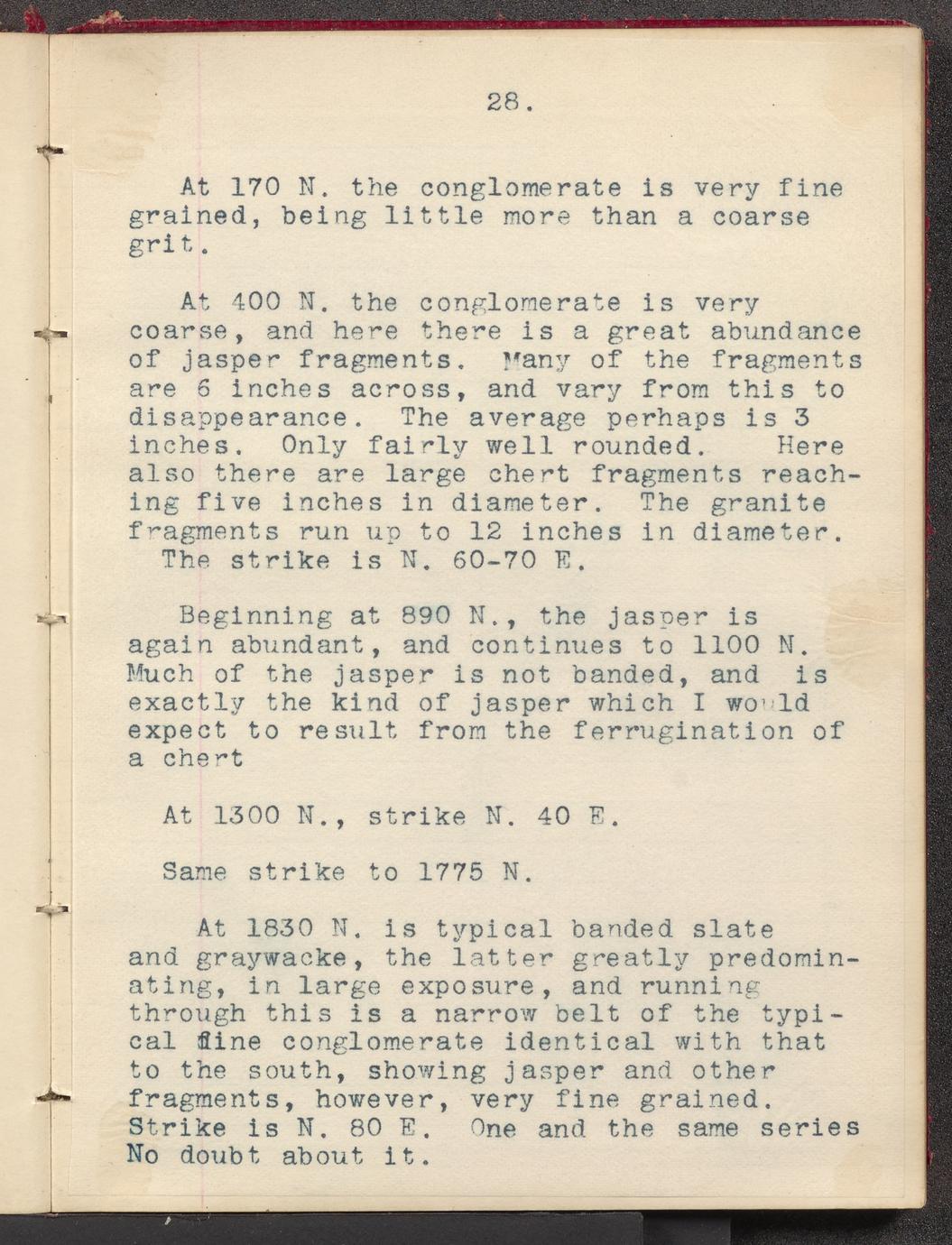 28.

At 170 N. the conglomerate is very fine grained, being little more than a coarse grit.

At 400 N. the conglomerate is very coarse, and here there is a great abundance of jasper fragments. Many of the fragments are 6 inches across, and vary from this to disappearance. The average perhaps is 3 inches. Only fairly well rounded. Here also there are large chert fragments reaching five inches in diameter. The granite fragments run up to 12 inches in diameter. The strike is N. 60-70 E.

Beginning at 890 N., the jasper is again abundant, and continues to 1100 N. Much of the jasper is not banded, and is exactly the kind of jasper which I would expect to result from the ferrugination of a chert

At 1300 N., strike N. 40 E.

Same strike to 1775 N.

At 1830 N. is typical banded slate and graywacke, the latter greatly predominating, in large exposure, and running through this is a narrow belt of the typical fine conglomerate identical with that to the south, showing jasper and other fragments, however, very fine grained. Strike is N. 80 E. One and the same series No doubt about it.